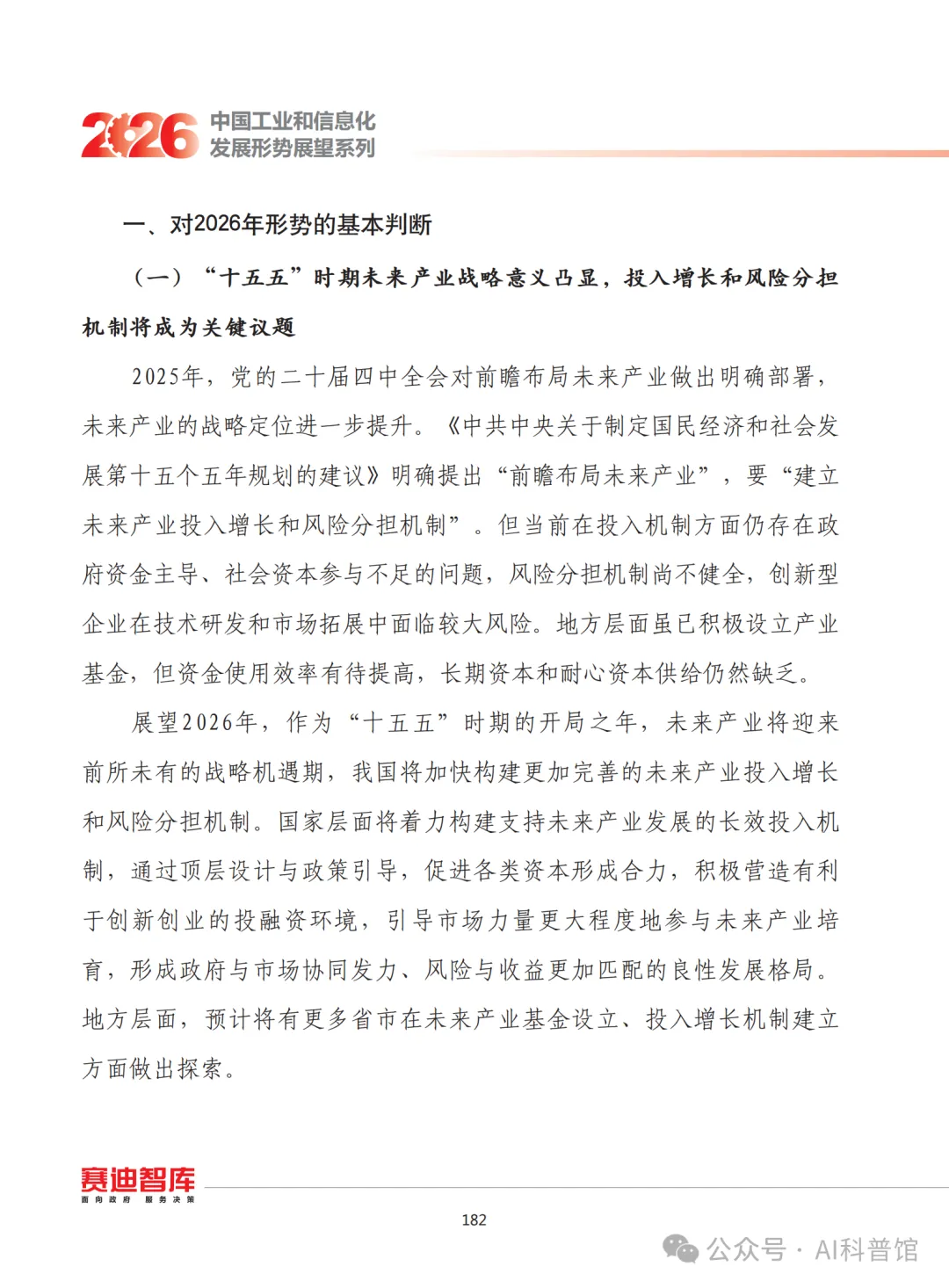 2026 中国工业和信息化发展形势展望系列

一、对2026年形势的基本判断

（一）“十五五”时期未来产业战略意义凸显，投入增长和风险分担机制将成为关键议题

2025年，党的二十届四中全会对前瞻布局未来产业做出明确部署，未来产业的战略定位进一步提升。《中共中央关于制定国民经济和社会发展第十五个五年规划的建议》明确提出“前瞻布局未来产业”，要“建立未来产业投入增长和风险分担机制”。但当前在投入机制方面仍存在政府资金主导、社会资本参与不足的问题，风险分担机制尚不健全，创新型企业在技术研发和市场拓展中面临较大风险。地方层面虽已积极设立产业基金，但资金使用效率有待提高，长期资本和耐心资本供给仍然缺乏。

展望2026年，作为“十五五”时期的开局之年，未来产业将迎来前所未有的战略机遇期，我国将加快构建更加完善的未来产业投入增长和风险分担机制。国家层面将着力构建支持未来产业发展的长效投入机制，通过顶层设计与政策引导，促进各类资本形成合力，积极营造有利于创新创业的投融资环境，引导市场力量更大程度地参与未来产业培育，形成政府与市场协同发力、风险与收益更加匹配的良性发展格局。地方层面，预计将有更多省市在未来产业基金设立、投入增长机制建立方面做出探索。

赛迪智库
面向政府 服务决策

182

公众号 · AI科普馆